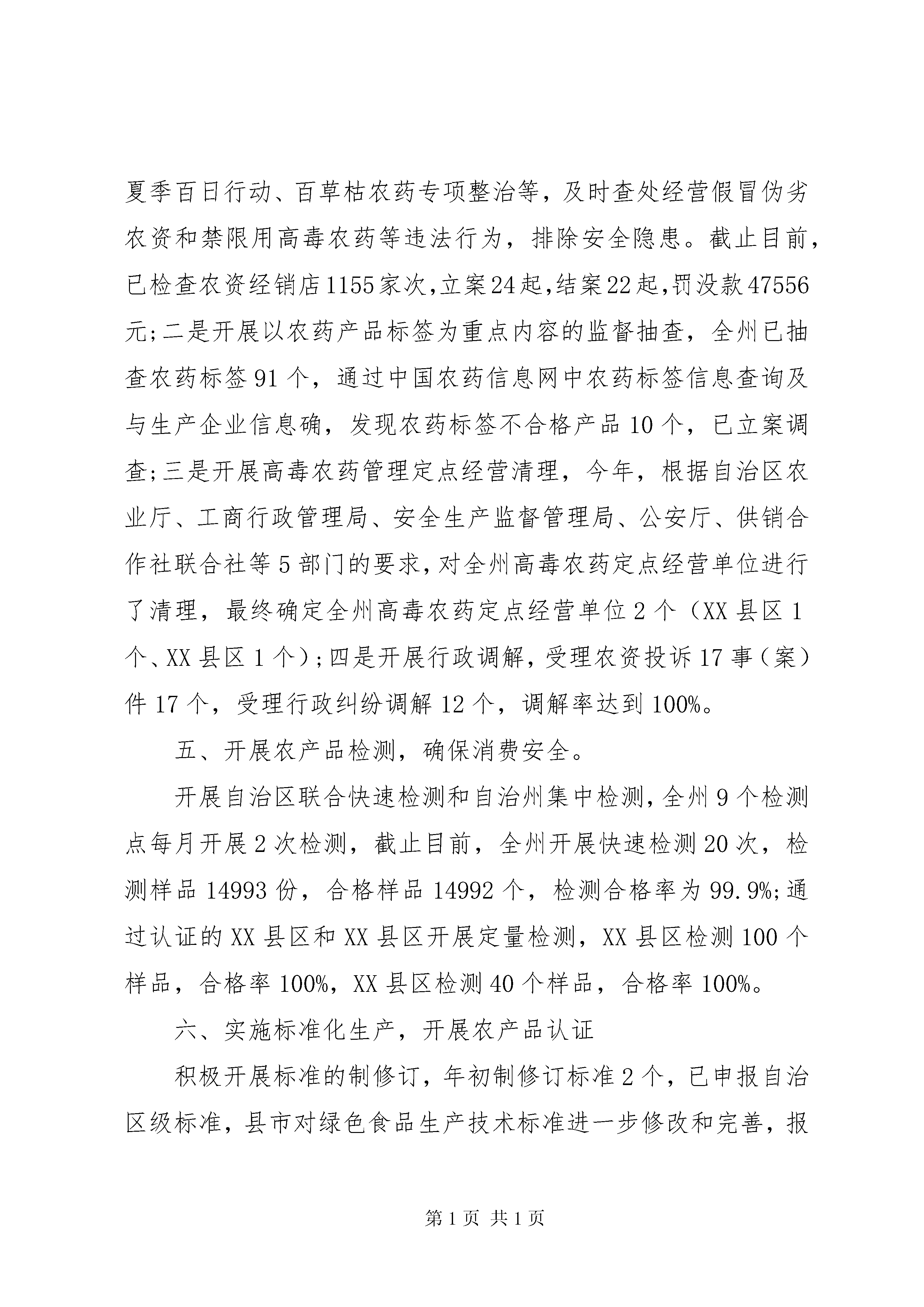 夏季百日行动、百草枯农药专项整治等，及时查处经营假冒伪劣农资和禁限用高毒农药等违法行为，排除安全隐患。截止目前，已检查农资经销店1155家次,立案24起,结案22起,罚没款47556元;二是开展以农药产品标签为重点内容的监督抽查，全州已抽查农药标签91个，通过中国农药信息网中农药标签信息查询及与生产企业信息确，发现农药标签不合格产品10个，已立案调查;三是开展高毒农药管理定点经营清理，今年，根据自治区农业厅、工商行政管理局、安全生产监督管理局、公安厅、供销合作社联合社等5部门的要求,对全州高毒农药定点经营单位进行了清理，最终确定全州高毒农药定点经营单位2个（XX县区1个、XX县区1个）;四是开展行政调解，受理农资投诉17事（案）件17个，受理行政纠纷调解12个，调解率达到100%。

五、开展农产品检测，确保消费安全。

开展自治区联合快速检测和自治州集中检测，全州9个检测点每月开展2次检测，截止目前，全州开展快速检测20次，检测样品14993份，合格样品14992个，检测合格率为99.9%;通过认证的XX县区和XX县区开展定量检测，XX县区检测100个样品，合格率100%，XX县区检测40个样品，合格率100%。

六、实施标准化生产，开展农产品认证

积极开展标准的制修订，年初制修订标准2个，已申报自治区级标准，县市对绿色食品生产技术标准进一步修改和完善，报

第1页 共1页